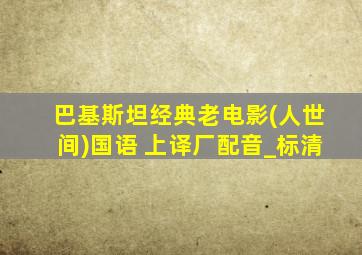 巴基斯坦经典老电影(人世间)国语 上译厂配音_标清